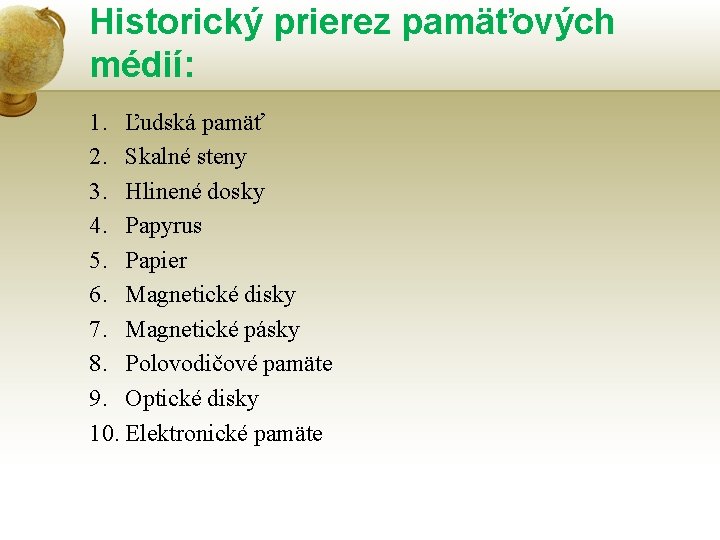 Historický prierez pamäťových médií:

1. Ľudská pamäť
2. Skalné steny
3. Hlinené dosky
4. Papyrus
5. Papier
6. Magnetické disky
7. Magnetické pásky
8. Polovodičové pamäte
9. Optické disky
10. Elektronické pamäte